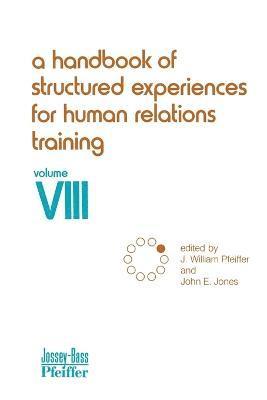 a handbook of structured experiences for human relations training

volume
VIII

edited by
J. William Pfeiffer
and
John E. Jones

Jossey-Bass
Pfeiffer